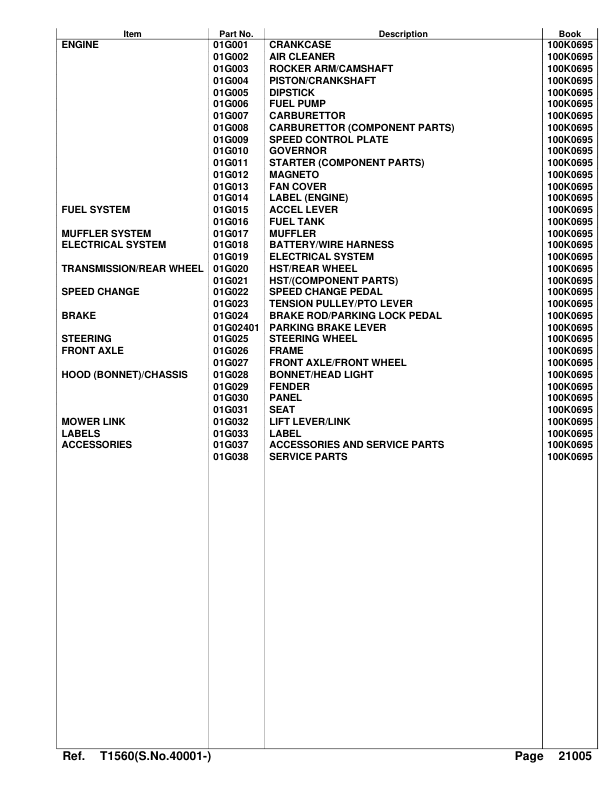 | Item | Part No. | Description | Book |
|---|---|---|---|
| ENGINE | 01G001 | CRANKCASE | 100K0695 |
| | 01G002 | AIR CLEANER | 100K0695 |
| | 01G003 | ROCKER ARM/CAMSHAFT | 100K0695 |
| | 01G004 | PISTON/CRANKSHAFT | 100K0695 |
| | 01G005 | DIPSTICK | 100K0695 |
| | 01G006 | FUEL PUMP | 100K0695 |
| | 01G007 | CARBURETTOR | 100K0695 |
| | 01G008 | CARBURETTOR (COMPONENT PARTS) | 100K0695 |
| | 01G009 | SPEED CONTROL PLATE | 100K0695 |
| | 01G010 | GOVERNOR | 100K0695 |
| | 01G011 | STARTER (COMPONENT PARTS) | 100K0695 |
| | 01G012 | MAGNETO | 100K0695 |
| | 01G013 | FAN COVER | 100K0695 |
| | 01G014 | LABEL (ENGINE) | 100K0695 |
| FUEL SYSTEM | 01G015 | ACCEL LEVER | 100K0695 |
| | 01G016 | FUEL TANK | 100K0695 |
| MUFFLER SYSTEM | 01G017 | MUFFLER | 100K0695 |
| ELECTRICAL SYSTEM | 01G018 | BATTERY/WIRE HARNESS | 100K0695 |
| | 01G019 | ELECTRICAL SYSTEM | 100K0695 |
| TRANSMISSION/REAR WHEEL | 01G020 | HST/REAR WHEEL | 100K0695 |
| | 01G021 | HST/(COMPONENT PARTS) | 100K0695 |
| SPEED CHANGE | 01G022 | SPEED CHANGE PEDAL | 100K0695 |
| | 01G023 | TENSION PULLEY/PTO LEVER | 100K0695 |
| BRAKE | 01G024 | BRAKE ROD/PARKING LOCK PEDAL | 100K0695 |
| | 01G02401 | PARKING BRAKE LEVER | 100K0695 |
| STEERING | 01G025 | STEERING WHEEL | 100K0695 |
| FRONT AXLE | 01G026 | FRAME | 100K0695 |
| | 01G027 | FRONT AXLE/FRONT WHEEL | 100K0695 |
| HOOD (BONNET)/CHASSIS | 01G028 | BONNET/HEAD LIGHT | 100K0695 |
| | 01G029 | FENDER | 100K0695 |
| | 01G030 | PANEL | 100K0695 |
| | 01G031 | SEAT | 100K0695 |
| MOWER LINK | 01G032 | LIFT LEVER/LINK | 100K0695 |
| LABELS | 01G033 | LABEL | 100K0695 |
| ACCESSORIES | 01G037 | ACCESSORIES AND SERVICE PARTS | 100K0695 |
| | 01G038 | SERVICE PARTS | 100K0695 |

Ref. T1560(S.No.40001-) Page 21005